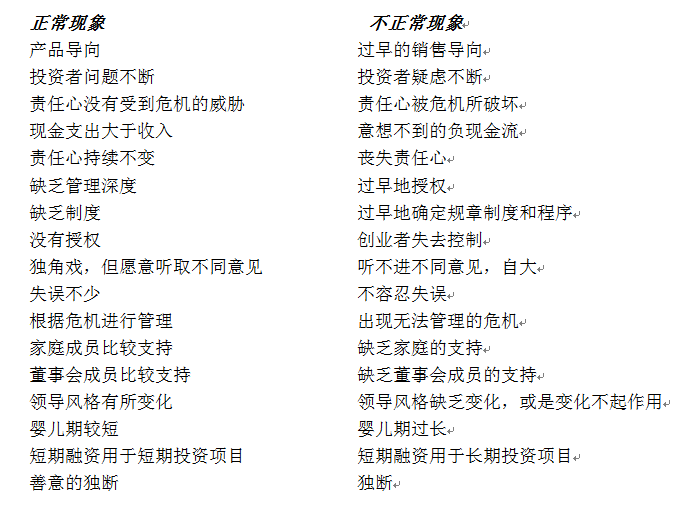 | 正常现象 | 不正常现象 |
|---|---|
| 产品导向 | 过早的销售导向 |
| 投资者问题不断 | 投资者疑虑不断 |
| 责任心没有受到危机的威胁 | 责任心被危机所破坏 |
| 现金支出大于收入 | 意想不到的负现金流 |
| 责任心持续不变 | 丧失责任心 |
| 缺乏管理深度 | 过早地授权 |
| 缺乏制度 | 过早地确定规章制度和程序 |
| 没有授权 | 创业者失去控制 |
| 独角戏，但愿意听取不同意见 | 听不进不同意见，自大 |
| 失误不少 | 不容忍失误 |
| 根据危机进行管理 | 出现无法管理的危机 |
| 家庭成员比较支持 | 缺乏家庭的支持 |
| 董事会成员比较支持 | 缺乏董事会成员的支持 |
| 领导风格有所变化 | 领导风格缺乏变化，或是变化不起作用 |
| 婴儿期较短 | 婴儿期过长 |
| 短期融资用于短期投资项目 | 短期融资用于长期投资项目 |
| 善意的独断 | 独断 |